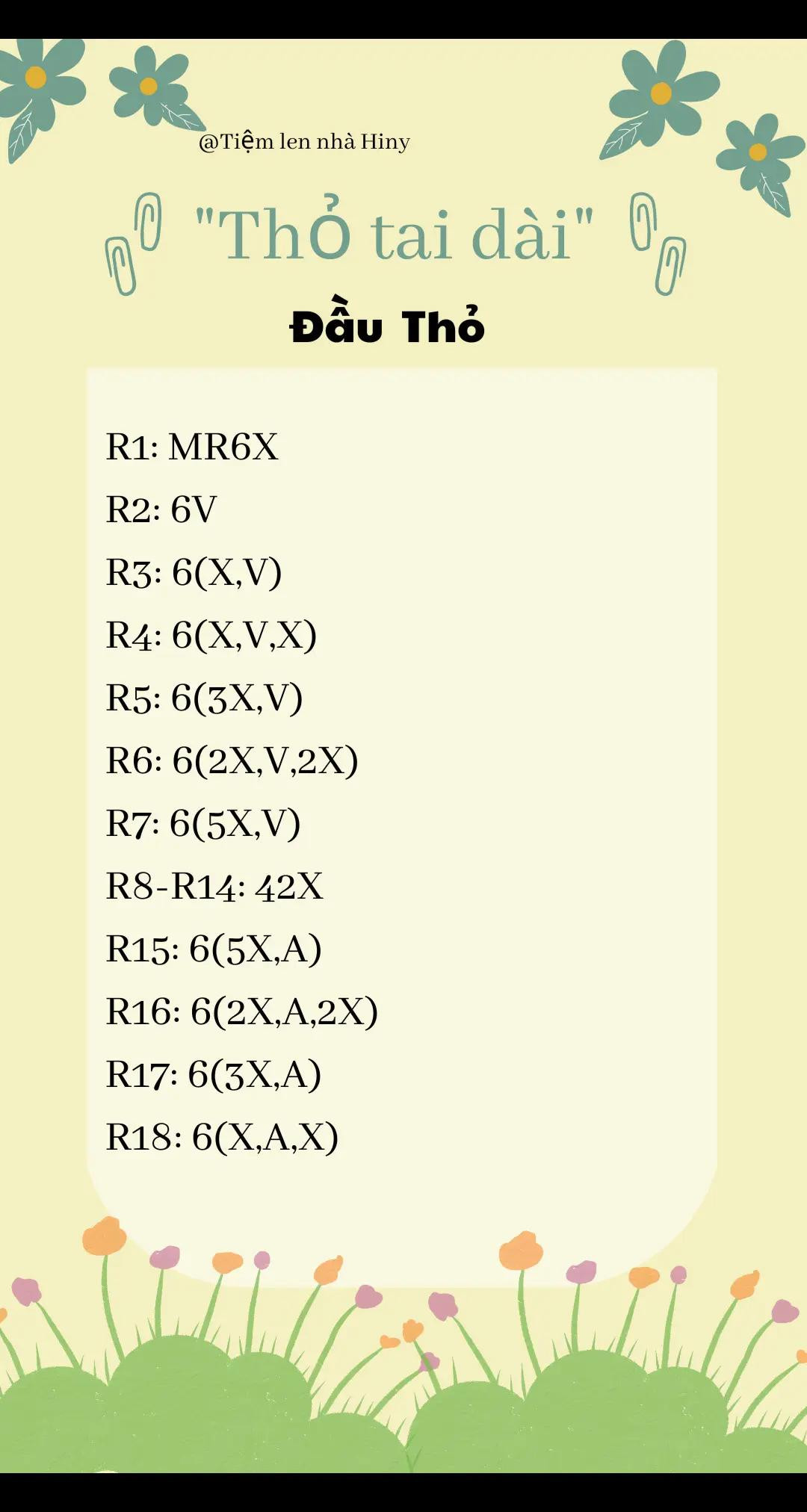 @Tiệm len nhà Hiny

"Thỏ tai dài"

Đầu Thỏ

R1: MR6X

R2: 6V

R3: 6(X,V)

R4: 6(X,V,X)

R5: 6(3X,V)

R6: 6(2X,V,2X)

R7: 6(5X,V)

R8-R14: 42X

R15: 6(5X,A)

R16: 6(2X,A,2X)

R17: 6(3X,A)

R18: 6(X,A,X)